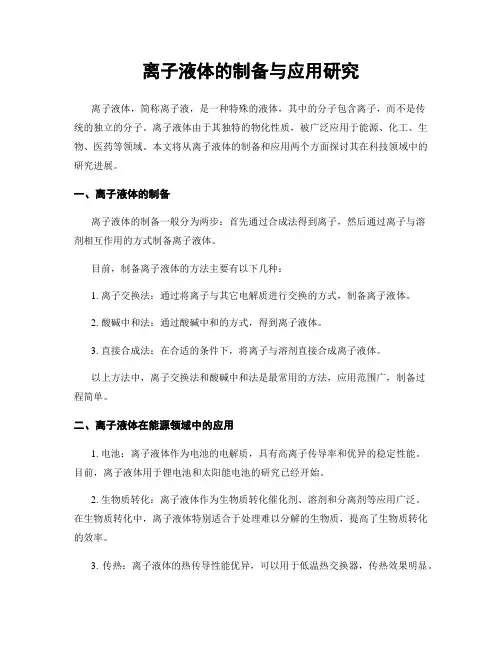 离子液体的制备与应用研究

离子液体，简称离子液，是一种特殊的液体，其中的分子包含离子，而不是传统的独立的分子。离子液体由于其独特的物化性质，被广泛应用于能源、化工、生物、医药等领域。本文将从离子液体的制备和应用两个方面探讨其在科技领域中的研究进展。

一、离子液体的制备

离子液体的制备一般分为两步：首先通过合成法得到离子，然后通过离子与溶剂相互作用的方式制备离子液体。

目前，制备离子液体的方法主要有以下几种：

1. 离子交换法：通过将离子与其它电解质进行交换的方式，制备离子液体。

2. 酸碱中和法：通过酸碱中和的方式，得到离子液体。

3. 直接合成法：在合适的条件下，将离子与溶剂直接合成离子液体。

以上方法中，离子交换法和酸碱中和法是最常用的方法，应用范围广，制备过程简单。

二、离子液体在能源领域中的应用

1. 电池：离子液体作为电池的电解质，具有高离子传导率和优异的稳定性能。目前，离子液体用于锂电池和太阳能电池的研究已经开始。

2. 生物质转化：离子液体作为生物质转化催化剂、溶剂和分离剂等应用广泛。在生物质转化中，离子液体特别适合于处理难以分解的生物质，提高了生物质转化的效率。

3. 传热：离子液体的热传导性能优异，可以用于低温热交换器，传热效果明显。